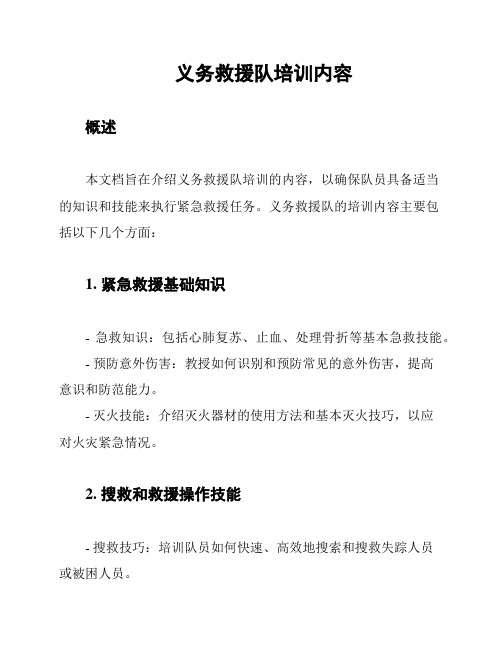 义务救援队培训内容

概述

本文档旨在介绍义务救援队培训的内容，以确保队员具备适当的知识和技能来执行紧急救援任务。义务救援队的培训内容主要包括以下几个方面：

1. 紧急救援基础知识

- 急救知识：包括心肺复苏、止血、处理骨折等基本急救技能。

- 预防意外伤害：教授如何识别和预防常见的意外伤害，提高意识和防范能力。

- 灭火技能：介绍灭火器材的使用方法和基本灭火技巧，以应对火灾紧急情况。

2. 搜救和救援操作技能

- 搜救技巧：培训队员如何快速、高效地搜索和搜救失踪人员或被困人员。